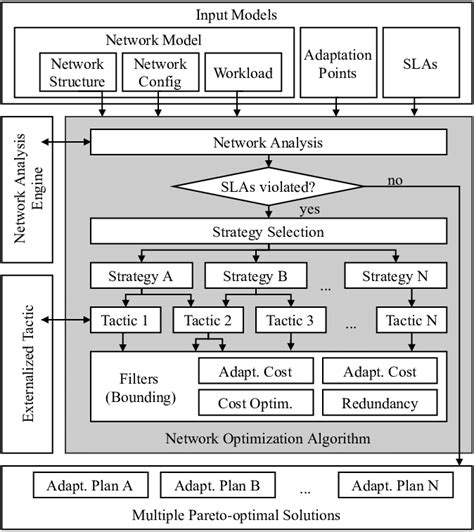 Input Models

Network Model

Network Structure

Network Config

Workload

Adaptation Points

SLAs

Network Analysis Engine

Network Analysis

SLAs violated?

no

yes

Strategy Selection

Strategy A

Strategy B

...

Strategy N

Externalized Tactic

Tactic 1

Tactic 2

Tactic 3

...

Tactic N

Filters (Bounding)

Adapt. Cost

Adapt. Cost

Cost Optim.

Redundancy

Network Optimization Algorithm

Adapt. Plan A

Adapt. Plan B

...

Adapt. Plan N

Multiple Pareto-optimal Solutions